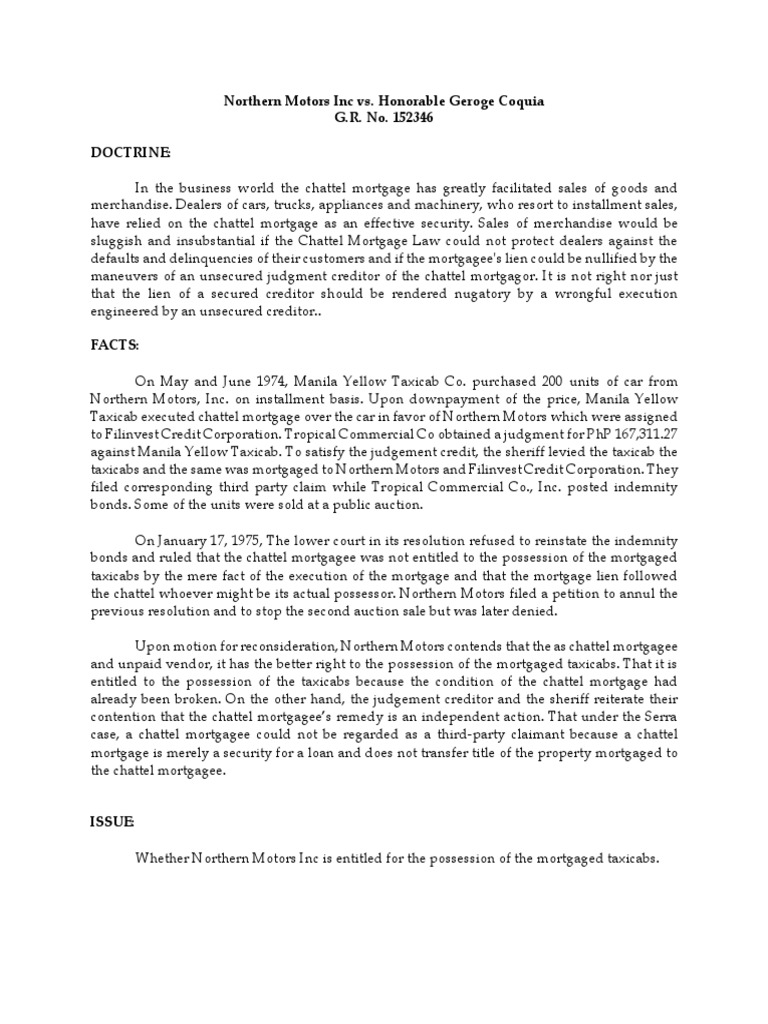 Northern Motors Inc vs. Honorable Geroge Coquia
G.R. No. 152346

DOCTRINE:

In the business world the chattel mortgage has greatly facilitated sales of goods and merchandise. Dealers of cars, trucks, appliances and machinery, who resort to installment sales, have relied on the chattel mortgage as an effective security. Sales of merchandise would be sluggish and insubstantial if the Chattel Mortgage Law could not protect dealers against the defaults and delinquencies of their customers and if the mortgagee's lien could be nullified by the maneuvers of an unsecured judgment creditor of the chattel mortgagor. It is not right nor just that the lien of a secured creditor should be rendered nugatory by a wrongful execution engineered by an unsecured creditor..

FACTS:

On May and June 1974, Manila Yellow Taxicab Co. purchased 200 units of car from Northern Motors, Inc. on installment basis. Upon downpayment of the price, Manila Yellow Taxicab executed chattel mortgage over the car in favor of Northern Motors which were assigned to Filinvest Credit Corporation. Tropical Commercial Co obtained a judgment for PhP 167,311.27 against Manila Yellow Taxicab. To satisfy the judgement credit, the sheriff levied the taxicab the taxicabs and the same was mortgaged to Northern Motors and Filinvest Credit Corporation. They filed corresponding third party claim while Tropical Commercial Co., Inc. posted indemnity bonds. Some of the units were sold at a public auction.

On January 17, 1975, The lower court in its resolution refused to reinstate the indemnity bonds and ruled that the chattel mortgagee was not entitled to the possession of the mortgaged taxicabs by the mere fact of the execution of the mortgage and that the mortgage lien followed the chattel whoever might be its actual possessor. Northern Motors filed a petition to annul the previous resolution and to stop the second auction sale but was later denied.

Upon motion for reconsideration, Northern Motors contends that the as chattel mortgagee and unpaid vendor, it has the better right to the possession of the mortgaged taxicabs. That it is entitled to the possession of the taxicabs because the condition of the chattel mortgage had already been broken. On the other hand, the judgement creditor and the sheriff reiterate their contention that the chattel mortgagee's remedy is an independent action. That under the Serra case, a chattel mortgagee could not be regarded as a third-party claimant because a chattel mortgage is merely a security for a loan and does not transfer title of the property mortgaged to the chattel mortgagee.

ISSUE:

Whether Northern Motors Inc is entitled for the possession of the mortgaged taxicabs.